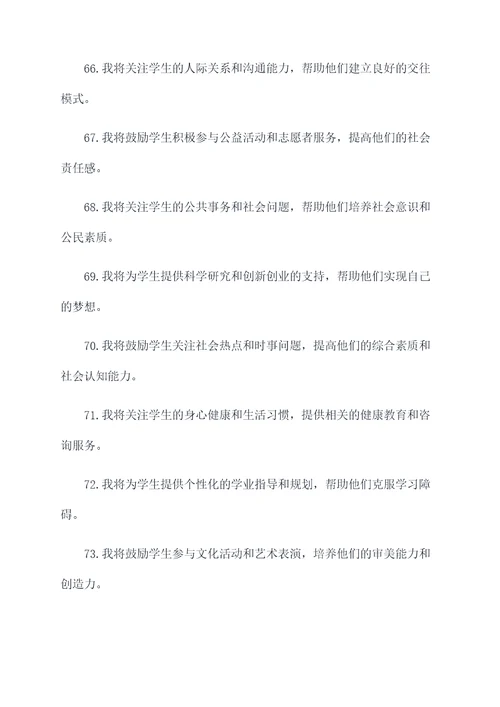 66. 我将关注学生的人际关系和沟通能力，帮助他们建立良好的交往模式。

67. 我将鼓励学生积极参与公益活动和志愿者服务，提高他们的社会责任感。

68. 我将关注学生的公共事务和社会问题，帮助他们培养社会意识和公民素质。

69. 我将为学生提供科学研究和创新创业的支持，帮助他们实现自己的梦想。

70. 我将鼓励学生关注社会热点和时事问题，提高他们的综合素质和社会认知能力。

71. 我将关注学生的身心健康和生活习惯，提供相关的健康教育和咨询服务。

72. 我将为学生提供个性化的学业指导和规划，帮助他们克服学习障碍。

73. 我将鼓励学生参与文化活动和艺术表演，培养他们的审美能力和创造力。